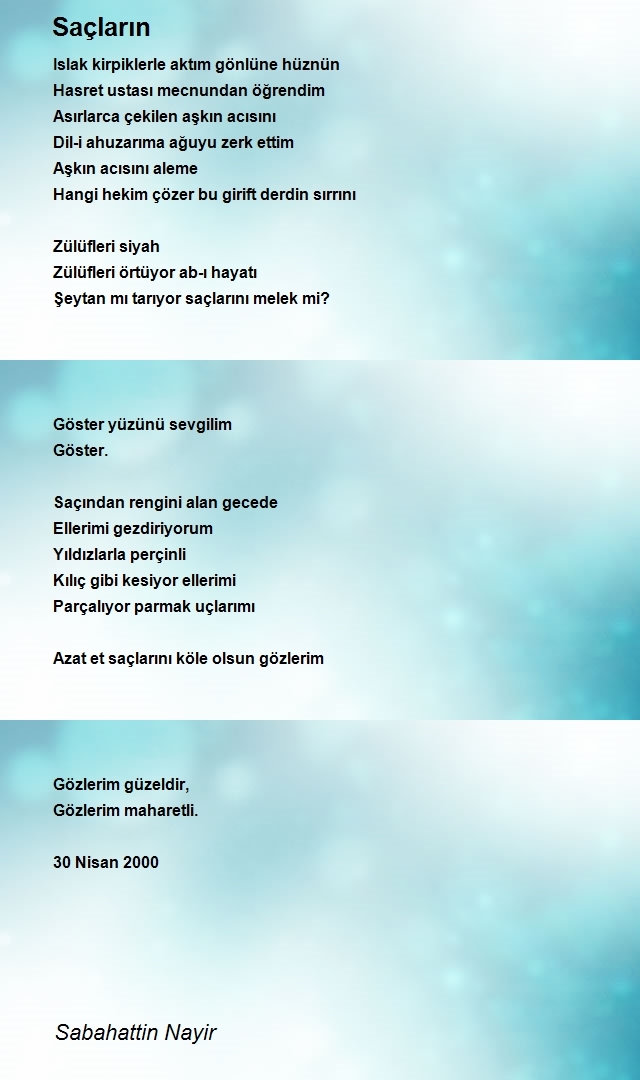 Saçların

Islak kirpiklerle aktım gönlüne hüznün
Hasret ustası mecnundan öğrendim
Asırlarca çekilen aşkın acısını
Dil-i ahuzarıma ağuyu zerk ettim
Aşkın acısını aleme
Hangi hekim çözer bu girift derdin sırrını

Zülüfleri siyah
Zülüfleri örtüyor ab-ı hayatı
Şeytan mı tarıyor saçlarını melek mi?

Göster yüzünü sevgilim
Göster.

Saçından rengini alan gecede
Ellerimi gezdiriyorum
Yıldızlarla perçinli
Kılıç gibi kesiyor ellerimi
Parçalıyor parmak uçlarımı

Azat et saçlarını köle olsun gözlerim

Gözlerim güzeldir,
Gözlerim maharetli.

30 Nisan 2000

Sabahattin Nayir